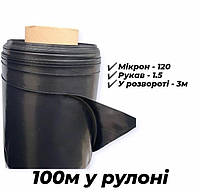 ✓ Мікрон - 120
✓ Рукав - 1.5
✓ У розвороті - 3м

100м у рулоні